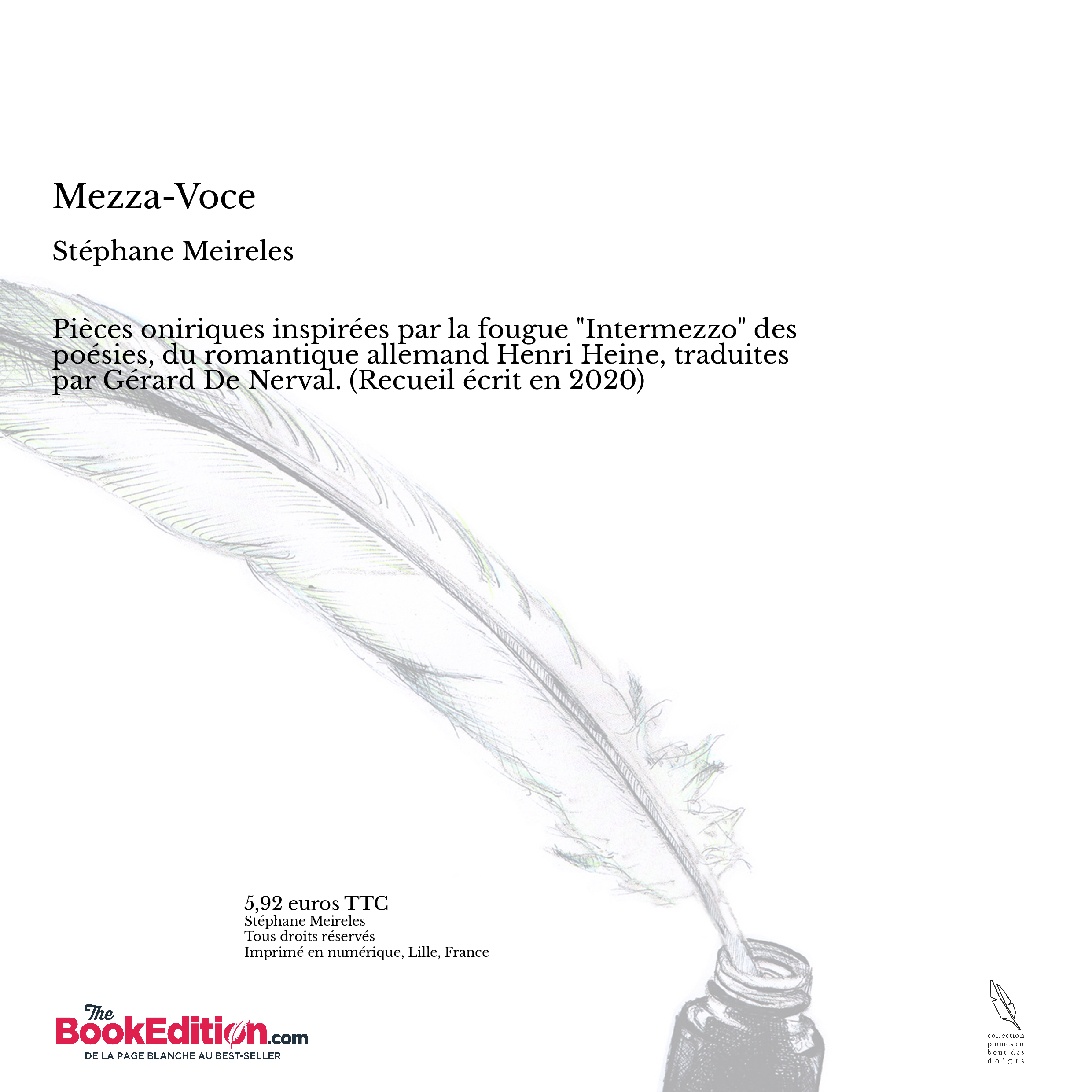 Mezza-Voce

Stéphane Meireles

Pièces oniriques inspirées par la fougue "Intermezzo" des poésies, du romantique allemand Henri Heine, traduites par Gérard De Nerval. (Recueil écrit en 2020)

5,92 euros TTC
Stéphane Meireles
Tous droits réservés
Imprimé en numérique, Lille, France

The BookEdition.com
DE LA PAGE BLANCHE AU BEST-SELLER

collection plumes au bout des doigts